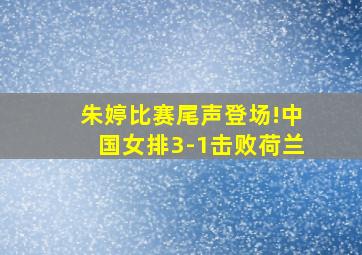 朱婷比赛尾声登场!中国女排3-1击败荷兰